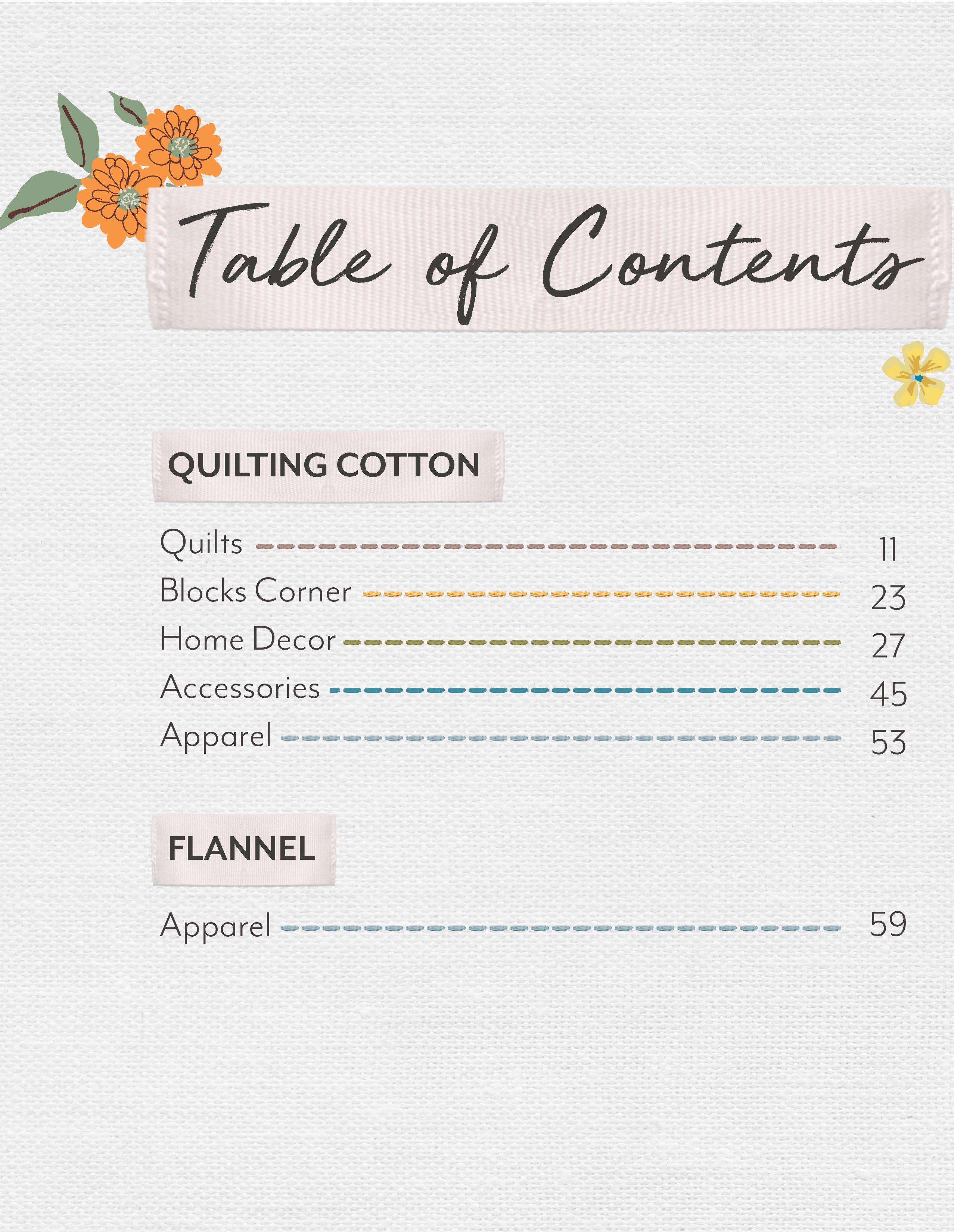 Table of Contents

QUILTING COTTON

Quilts 11
Blocks Corner 23
Home Decor 27
Accessories 45
Apparel 53

FLANNEL

Apparel 59